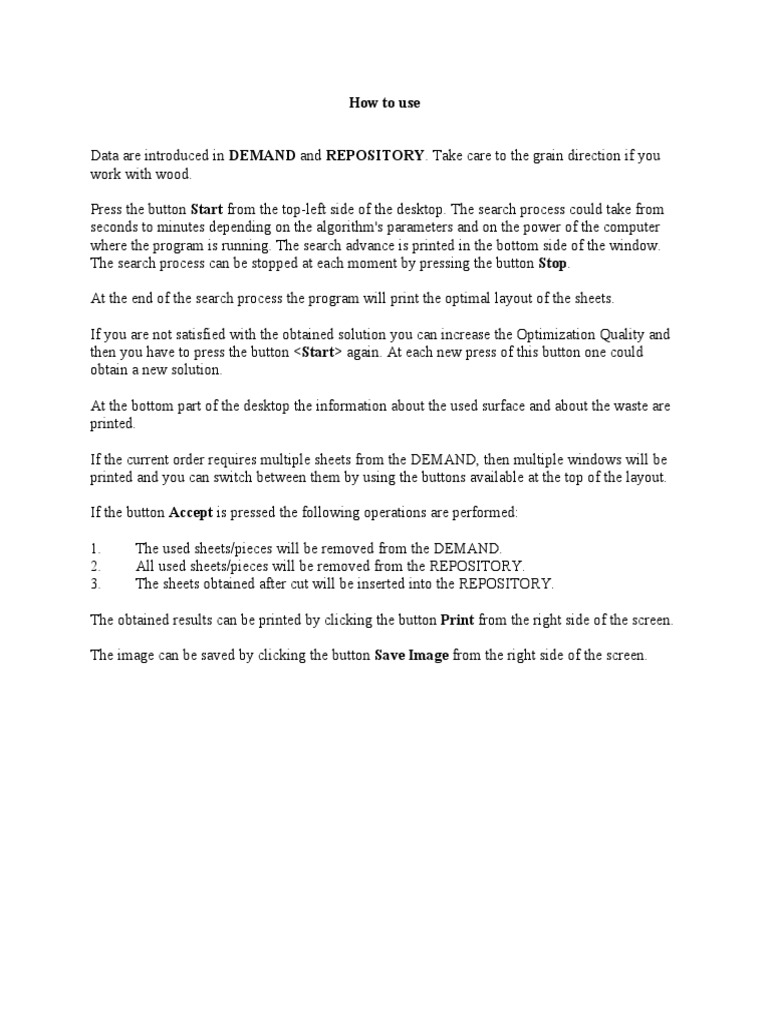 How to use

Data are introduced in DEMAND and REPOSITORY. Take care to the grain direction if you work with wood.

Press the button Start from the top-left side of the desktop. The search process could take from seconds to minutes depending on the algorithm's parameters and on the power of the computer where the program is running. The search advance is printed in the bottom side of the window. The search process can be stopped at each moment by pressing the button Stop.

At the end of the search process the program will print the optimal layout of the sheets.

If you are not satisfied with the obtained solution you can increase the Optimization Quality and then you have to press the button <Start> again. At each new press of this button one could obtain a new solution.

At the bottom part of the desktop the information about the used surface and about the waste are printed.

If the current order requires multiple sheets from the DEMAND, then multiple windows will be printed and you can switch between them by using the buttons available at the top of the layout.

If the button Accept is pressed the following operations are performed:

1. The used sheets/pieces will be removed from the DEMAND.
2. All used sheets/pieces will be removed from the REPOSITORY.
3. The sheets obtained after cut will be inserted into the REPOSITORY.

The obtained results can be printed by clicking the button Print from the right side of the screen.

The image can be saved by clicking the button Save Image from the right side of the screen.